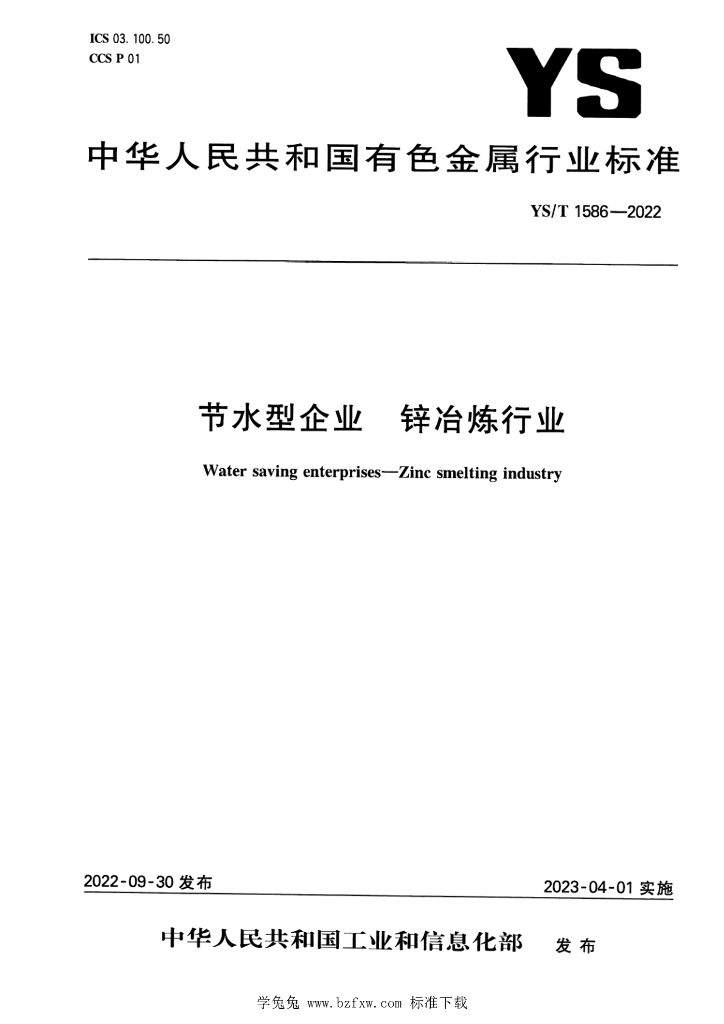 ICS 03. 100. 50
CCS P 01

YS

中华人民共和国有色金属行业标准

YS/T 1586—2022

节水型企业　锌冶炼行业

Water saving enterprises—Zinc smelting industry

2022-09-30 发布

2023-04-01 实施

中华人民共和国工业和信息化部　发布

学兔兔 www.bzfxw.com 标准下载